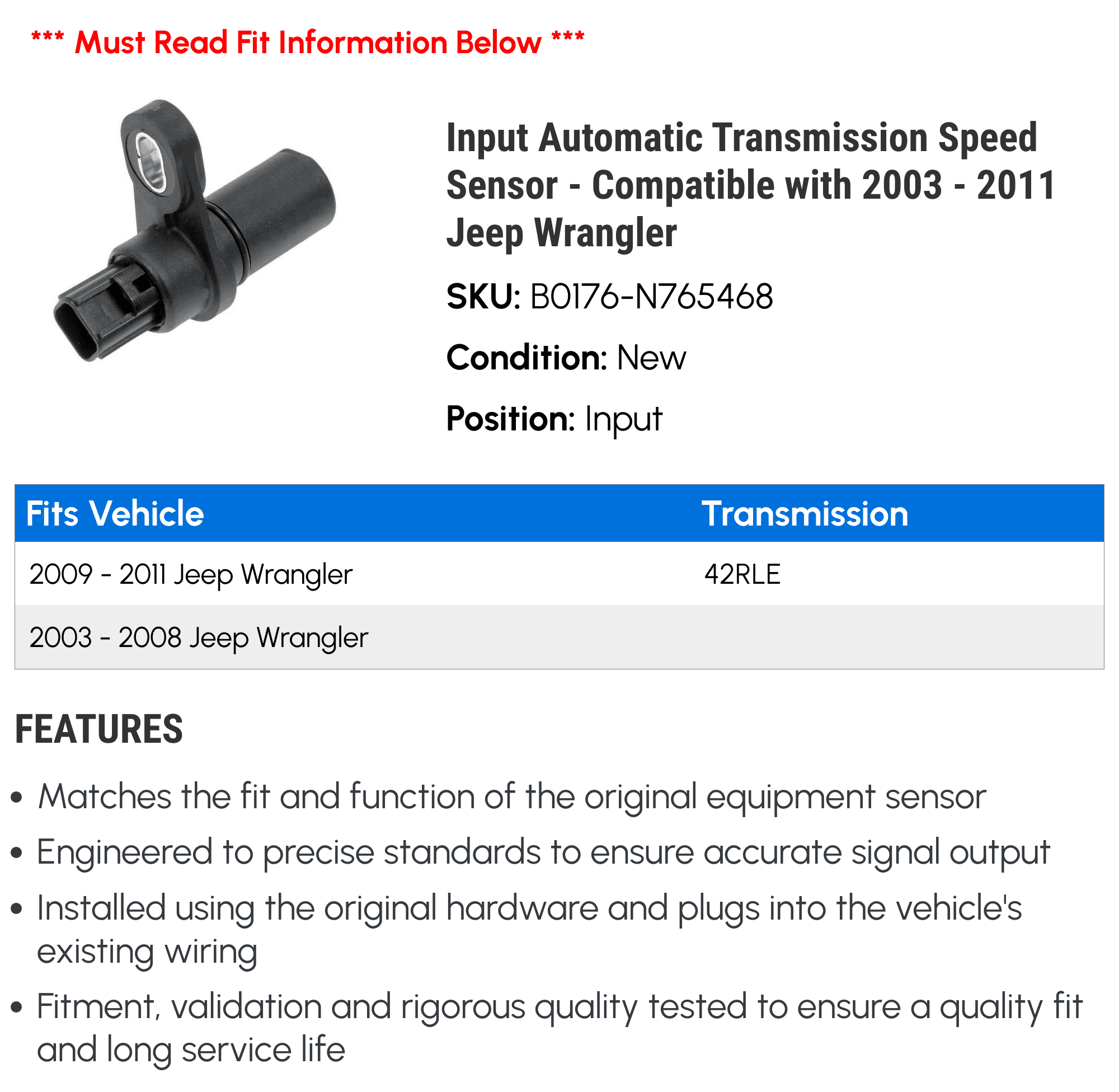 *** Must Read Fit Information Below ***

Input Automatic Transmission Speed Sensor - Compatible with 2003 - 2011 Jeep Wrangler

SKU: B0176-N765468

Condition: New

Position: Input

| Fits Vehicle | Transmission |
|---|---|
| 2009 - 2011 Jeep Wrangler | 42RLE |
| 2003 - 2008 Jeep Wrangler | |

FEATURES

• Matches the fit and function of the original equipment sensor

• Engineered to precise standards to ensure accurate signal output

• Installed using the original hardware and plugs into the vehicle's existing wiring

• Fitment, validation and rigorous quality tested to ensure a quality fit and long service life